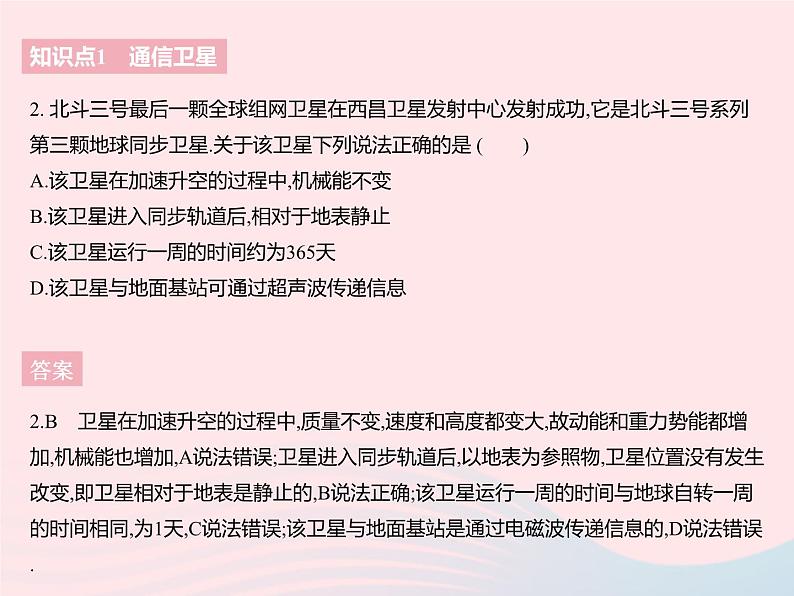 知识点1　通信卫星

2. 北斗三号最后一颗全球组网卫星在西昌卫星发射中心发射成功,它是北斗三号系列第三颗地球同步卫星.关于该卫星下列说法正确的是 (　　)

A.该卫星在加速升空的过程中,机械能不变

B.该卫星进入同步轨道后,相对于地表静止

C.该卫星运行一周的时间约为365天

D.该卫星与地面基站可通过超声波传递信息

答案

2.B　卫星在加速升空的过程中,质量不变,速度和高度都变大,故动能和重力势能都增加,机械能也增加,A说法错误;卫星进入同步轨道后,以地表为参照物,卫星位置没有发生改变,即卫星相对于地表是静止的,B说法正确;该卫星运行一周的时间与地球自转一周的时间相同,为1天,C说法错误;该卫星与地面基站是通过电磁波传递信息的,D说法错误.